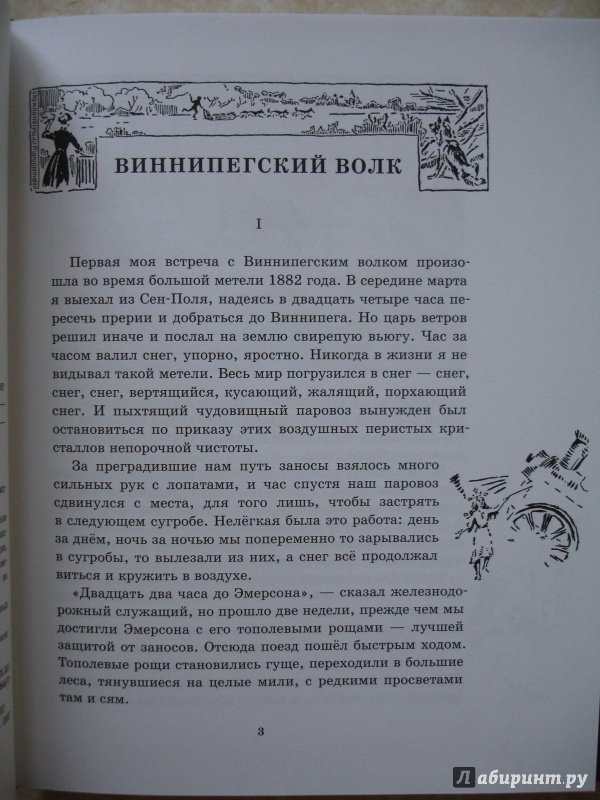 ВИННИПЕГСКИЙ ВОЛК

I

Первая моя встреча с Виннипегским волком произошла во время большой метели 1882 года. В середине марта я выехал из Сен-Поля, надеясь в двадцать четыре часа пересечь прерии и добраться до Виннипега. Но царь ветров решил иначе и послал на землю свирепую вьюгу. Час за часом валил снег, упорно, яростно. Никогда в жизни я не видывал такой метели. Весь мир погрузился в снег — снег, снег, снег, вертящийся, кусающий, жалящий, порхающий снег. И пыхтящий чудовищный паровоз вынужден был остановиться по приказу этих воздушных перистых кристаллов непорочной чистоты.

За преградившие нам путь заносы взялось много сильных рук с лопатами, и час спустя наш паровоз сдвинулся с места, для того лишь, чтобы застрять в следующем сугробе. Нелёгкая была это работа: день за днём, ночь за ночью мы попеременно то зарывались в сугробы, то вылезали из них, а снег всё продолжал виться и кружить в воздухе.

«Двадцать два часа до Эмерсона», — сказал железнодорожный служащий, но прошло две недели, прежде чем мы достигли Эмерсона с его тополевыми рощами — лучшей защитой от заносов. Отсюда поезд пошёл быстрым ходом. Тополевые рощи становились гуще, переходили в большие леса, тянувшиеся на целые мили, с редкими просветами там и сям.

3

Лабиринт.ру